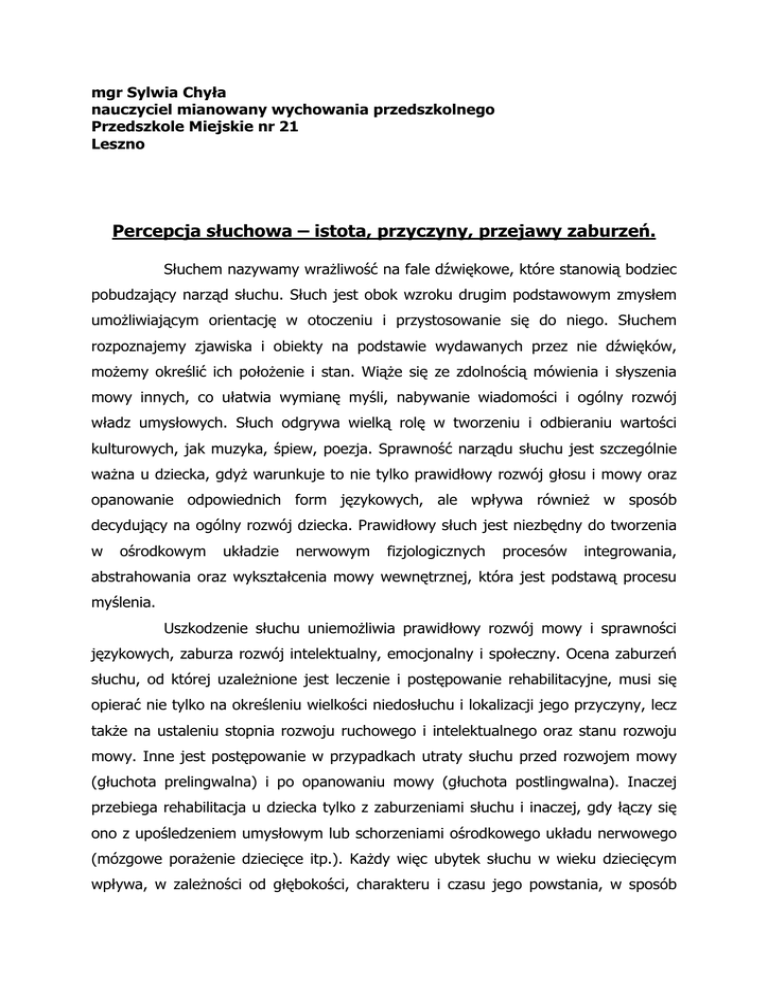 mgr Sylwia Chyła
nauczyciel mianowany wychowania przedszkolnego
Przedszkole Miejskie nr 21
Leszno

Percepcja słuchowa – istota, przyczyny, przejawy zaburzeń.

Słuchem nazywamy wrażliwość na fale dźwiękowe, które stanowią bodziec pobudzający narząd słuchu. Słuch jest obok wzroku drugim podstawowym zmysłem umożliwiającym orientację w otoczeniu i przystosowanie się do niego. Słuchem rozpoznajemy zjawiska i obiekty na podstawie wydawanych przez nie dźwięków, możemy określić ich położenie i stan. Wiąże się ze zdolnością mówienia i słyszenia mowy innych, co ułatwia wymianę myśli, nabywanie wiadomości i ogólny rozwój władz umysłowych. Słuch odgrywa wielką rolę w tworzeniu i odbieraniu wartości kulturowych, jak muzyka, śpiew, poezja. Sprawność narządu słuchu jest szczególnie ważna u dziecka, gdyż warunkuje to nie tylko prawidłowy rozwój głosu i mowy oraz opanowanie odpowiednich form językowych, ale wpływa również w sposób decydujący na ogólny rozwój dziecka. Prawidłowy słuch jest niezbędny do tworzenia w ośrodkowym układzie nerwowym fizjologicznych procesów integrowania, abstrahowania oraz wykształcenia mowy wewnętrznej, która jest podstawą procesu myślenia.

Uszkodzenie słuchu uniemożliwia prawidłowy rozwój mowy i sprawności językowych, zaburza rozwój intelektualny, emocjonalny i społeczny. Ocena zaburzeń słuchu, od której uzależnione jest leczenie i postępowanie rehabilitacyjne, musi się opierać nie tylko na określeniu wielkości niedosłuchu i lokalizacji jego przyczyny, lecz także na ustaleniu stopnia rozwoju ruchowego i intelektualnego oraz stanu rozwoju mowy. Inne jest postępowanie w przypadkach utraty słuchu przed rozwojem mowy (głuchota prelingwalna) i po opanowaniu mowy (głuchota postlingwalna). Inaczej przebiega rehabilitacja u dziecka tylko z zaburzeniami słuchu i inaczej, gdy łączy się ono z upośledzeniem umysłowym lub schorzeniami ośrodkowego układu nerwowego (mózgowe porażenie dziecięce itp.). Każdy więc ubytek słuchu w wieku dziecięcym wpływa, w zależności od głębokości, charakteru i czasu jego powstania, w sposób